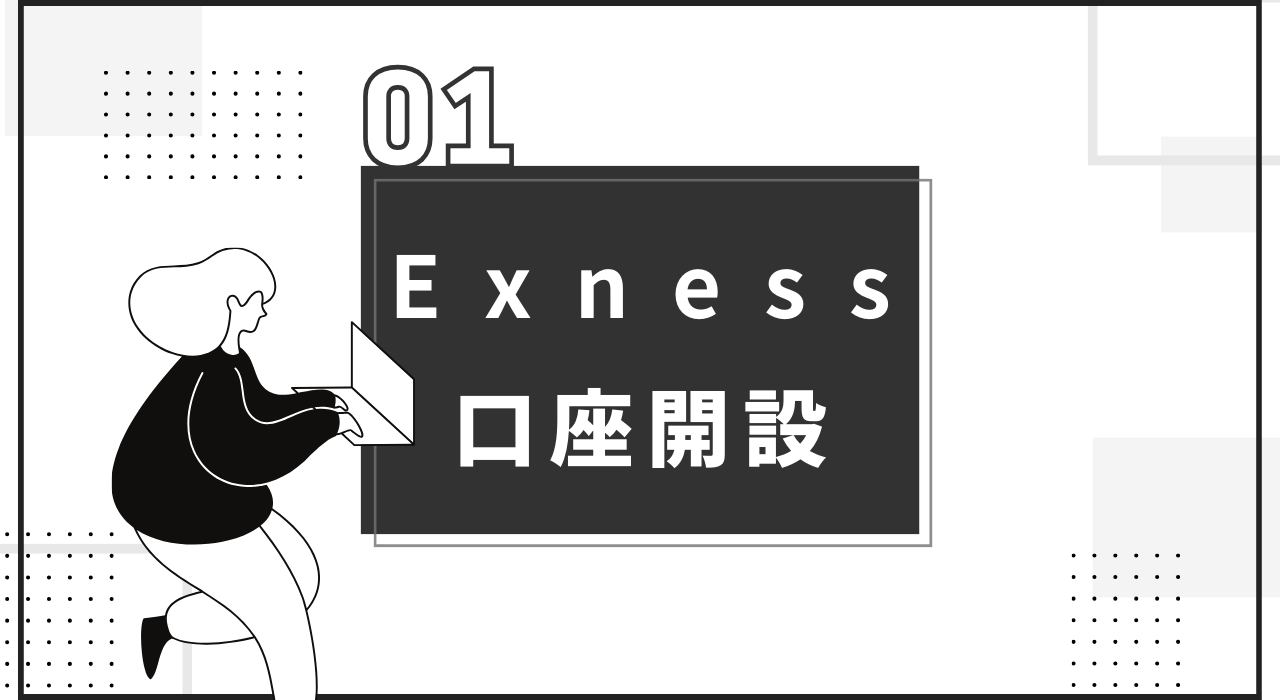 01

Exness
口座開設